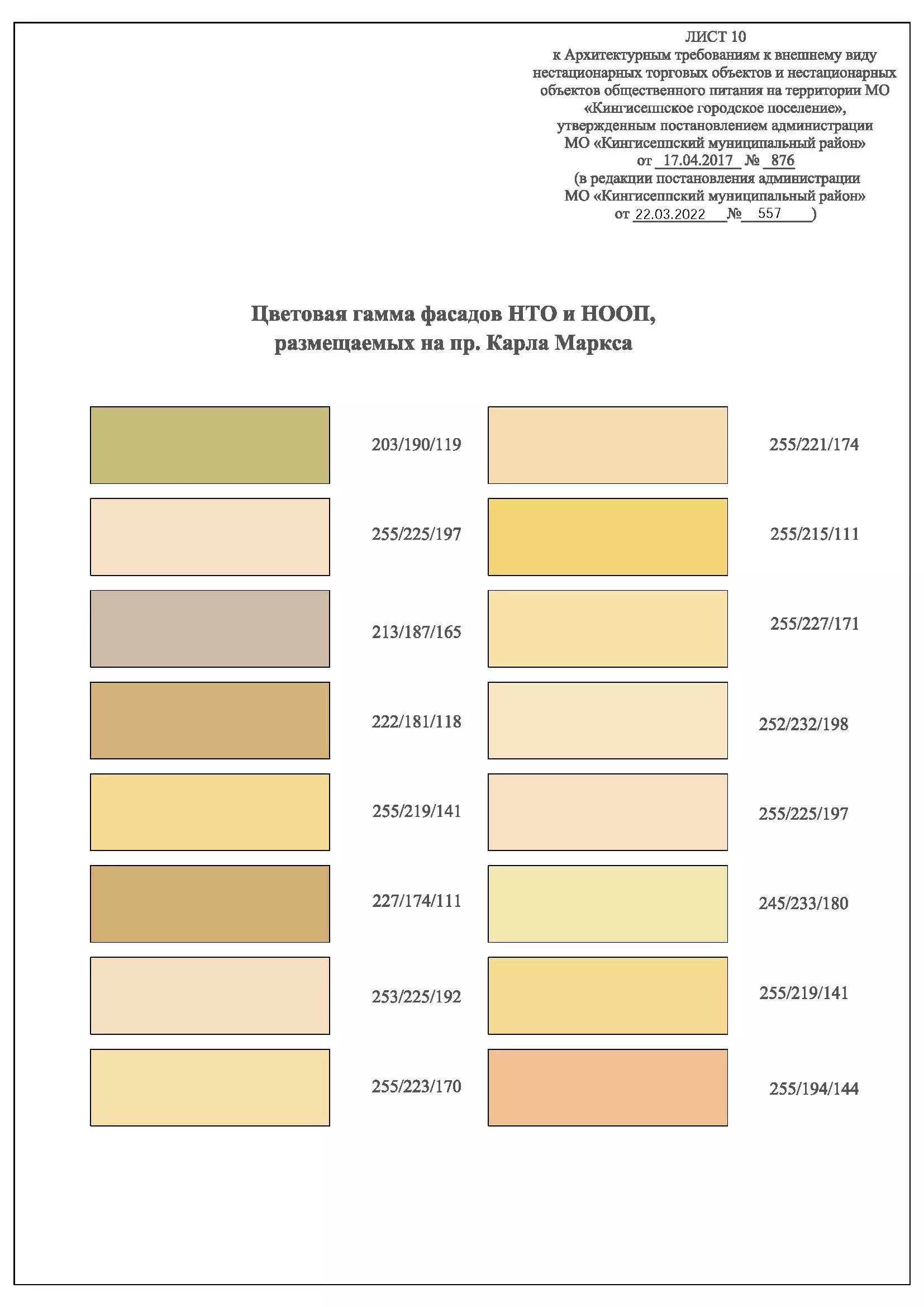 ЛИСТ 10
к Архитектурным требованиям к внешнему виду нестационарных торговых объектов и нестационарных объектов общественного питания на территории МО «Кингисеппское городское поселение», утвержденным постановлением администрации МО «Кингисеппский муниципальный район» от 17.04.2017 № 876
(в редакции постановления администрации МО «Кингисеппский муниципальный район» от 22.03.2022 № 557 )

Цветовая гамма фасадов НТО и НООП, размещаемых на пр. Карла Маркса

203/190/119

255/225/197

213/187/165

222/181/118

255/219/141

227/174/111

253/225/192

255/223/170

255/221/174

255/215/111

255/227/171

252/232/198

255/225/197

245/233/180

255/219/141

255/194/144